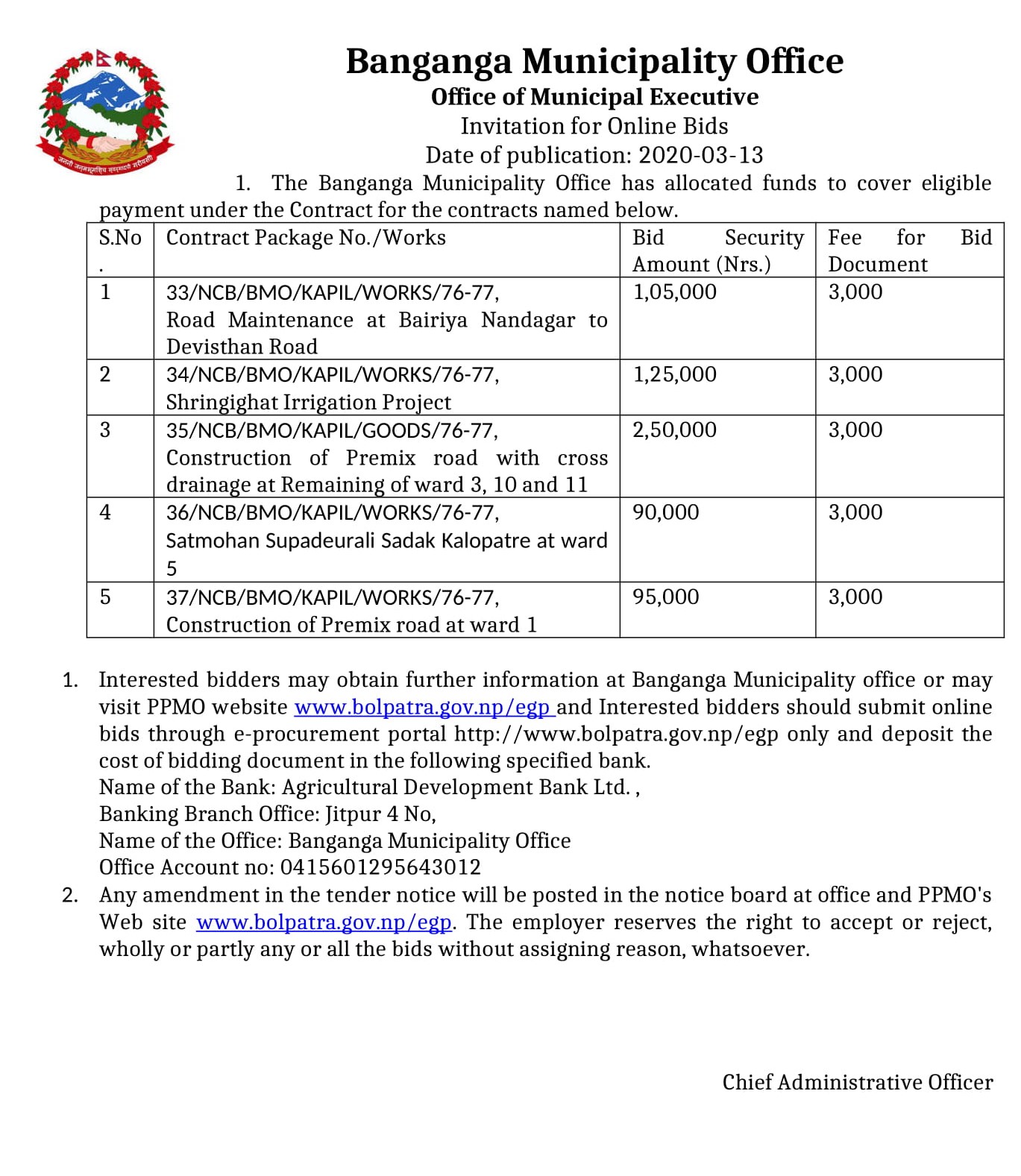 जननी जन्मभूमिश्च स्वर्गादपि गरीयसी

Banganga Municipality Office
Office of Municipal Executive
Invitation for Online Bids
Date of publication: 2020-03-13

1. The Banganga Municipality Office has allocated funds to cover eligible payment under the Contract for the contracts named below.

| S.No. | Contract Package No./Works | Bid Security Amount (Nrs.) | Fee for Bid Document |
|---|---|---|---|
| 1 | 33/NCB/BMO/KAPIL/WORKS/76-77, Road Maintenance at Bairiya Nandagar to Devisthan Road | 1,05,000 | 3,000 |
| 2 | 34/NCB/BMO/KAPIL/WORKS/76-77, Shringighat Irrigation Project | 1,25,000 | 3,000 |
| 3 | 35/NCB/BMO/KAPIL/GOODS/76-77, Construction of Premix road with cross drainage at Remaining of ward 3, 10 and 11 | 2,50,000 | 3,000 |
| 4 | 36/NCB/BMO/KAPIL/WORKS/76-77, Satmohan Supadeurali Sadak Kalopatre at ward 5 | 90,000 | 3,000 |
| 5 | 37/NCB/BMO/KAPIL/WORKS/76-77, Construction of Premix road at ward 1 | 95,000 | 3,000 |

1. Interested bidders may obtain further information at Banganga Municipality office or may visit PPMO website www.bolpatra.gov.np/egp and Interested bidders should submit online bids through e-procurement portal http://www.bolpatra.gov.np/egp only and deposit the cost of bidding document in the following specified bank.
Name of the Bank: Agricultural Development Bank Ltd. ,
Banking Branch Office: Jitpur 4 No,
Name of the Office: Banganga Municipality Office
Office Account no: 0415601295643012
2. Any amendment in the tender notice will be posted in the notice board at office and PPMO's Web site www.bolpatra.gov.np/egp. The employer reserves the right to accept or reject, wholly or partly any or all the bids without assigning reason, whatsoever.

Chief Administrative Officer